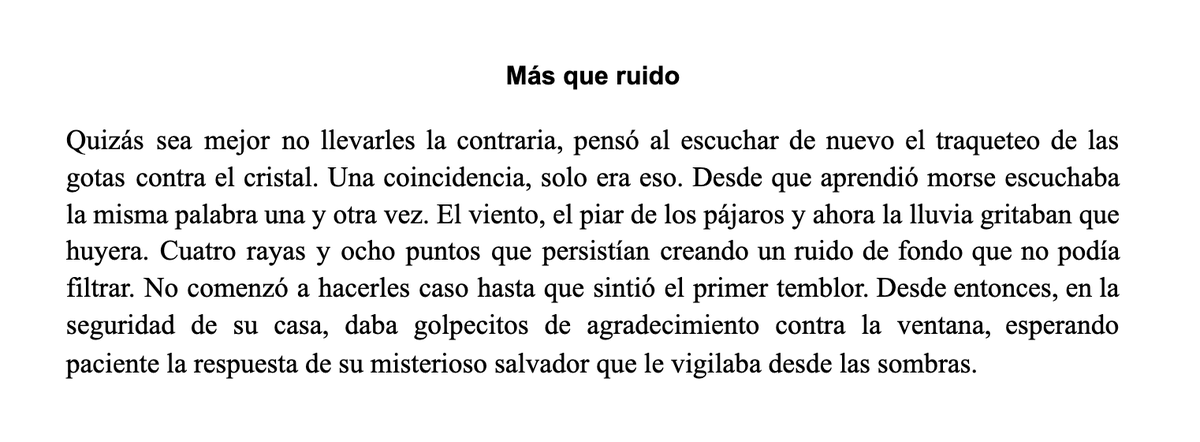 Más que ruido

Quizás sea mejor no llevarles la contraria, pensó al escuchar de nuevo el traqueteo de las gotas contra el cristal. Una coincidencia, solo era eso. Desde que aprendió morse escuchaba la misma palabra una y otra vez. El viento, el piar de los pájaros y ahora la lluvia gritaban que huyera. Cuatro rayas y ocho puntos que persistían creando un ruido de fondo que no podía filtrar. No comenzó a hacerles caso hasta que sintió el primer temblor. Desde entonces, en la seguridad de su casa, daba golpecitos de agradecimiento contra la ventana, esperando paciente la respuesta de su misterioso salvador que le vigilaba desde las sombras.